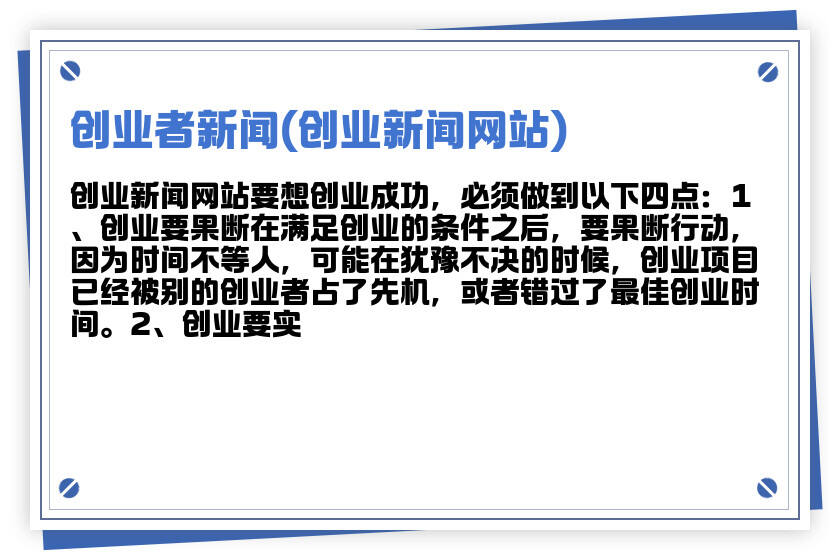 创业者新闻(创业新闻网站)

创业新闻网站要想创业成功，必须做到以下四点：1、创业要果断在满足创业的条件之后，要果断行动，因为时间不等人，可能在犹豫不决的时候，创业项目已经被别的创业者占了先机，或者错过了最佳创业时间。2、创业要实